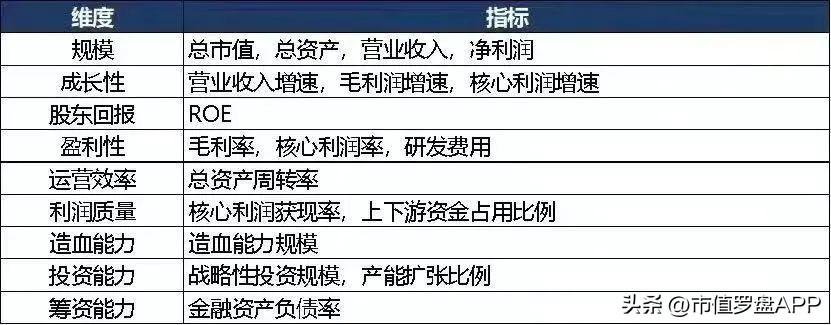 | 维度 | 指标 |
|---|---|
| 规模 | 总市值，总资产，营业收入，净利润 |
| 成长性 | 营业收入增速，毛利润增速，核心利润增速 |
| 股东回报 | ROE |
| 盈利性 | 毛利率，核心利润率，研发费用 |
| 运营效率 | 总资产周转率 |
| 利润质量 | 核心利润获现率，上下游资金占用比例 |
| 造血能力 | 造血能力规模 |
| 投资能力 | 战略性投资规模，产能扩张比例 |
| 筹资能力 | 金融资产负债率 |

头条 @市值罗盘APP